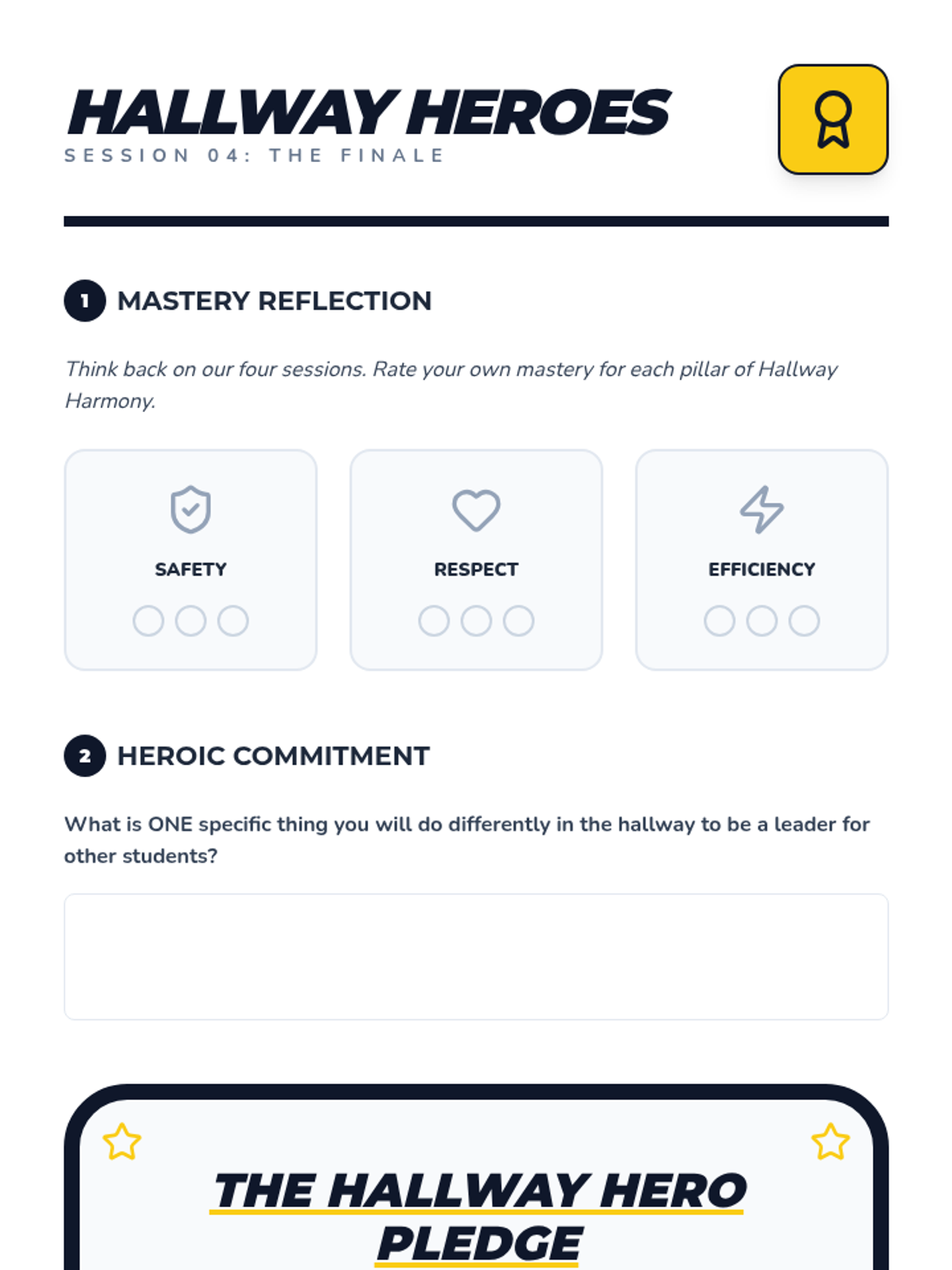 HALLWAY HEROES
SESSION 04: THE FINALE

1 MASTERY REFLECTION

Think back on our four sessions. Rate your own mastery for each pillar of Hallway Harmony.

SAFETY

RESPECT

EFFICIENCY

2 HEROIC COMMITMENT

What is ONE specific thing you will do differently in the hallway to be a leader for other students?

THE HALLWAY HERO PLEDGE